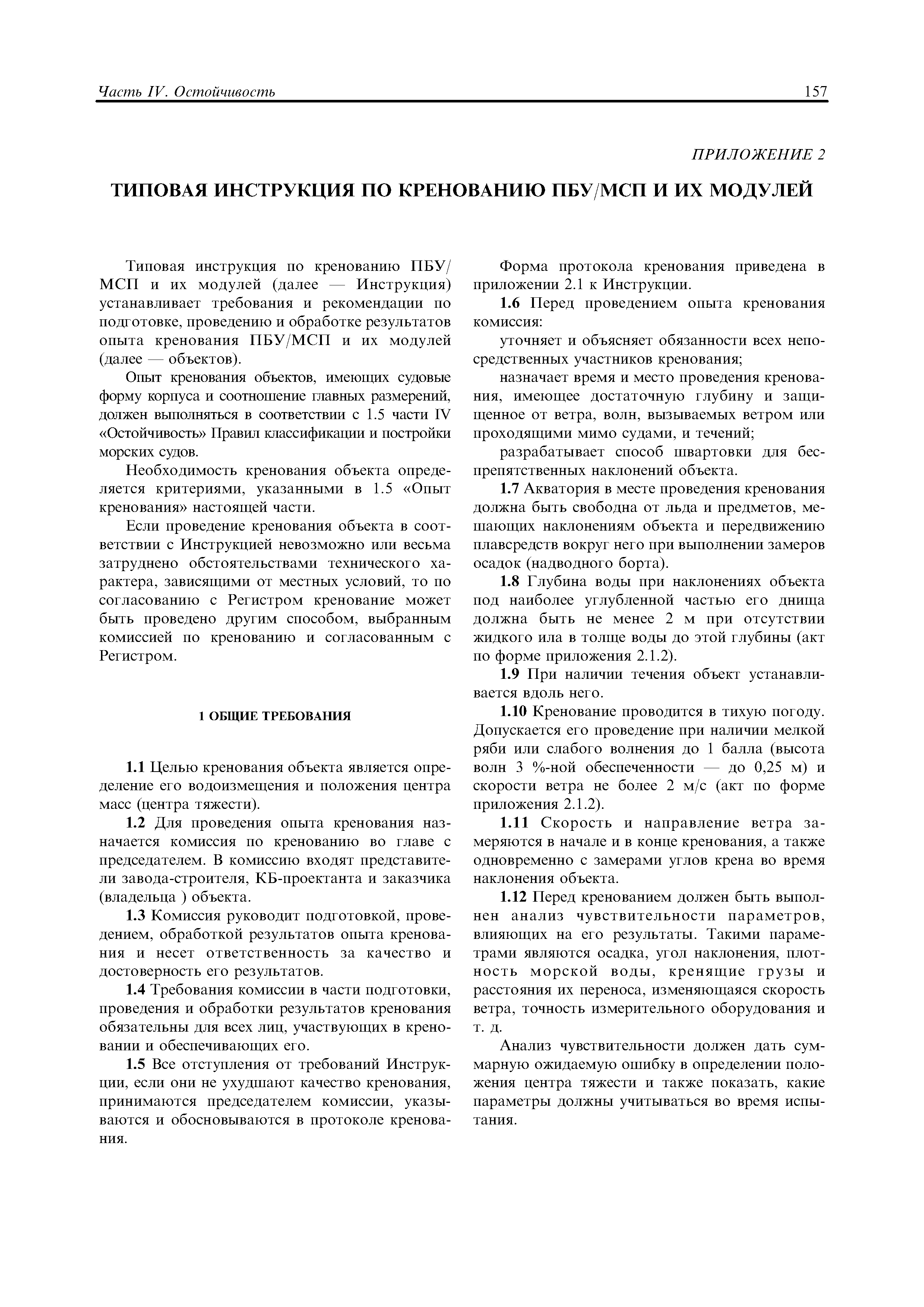 Часть IV. Остойчивость 157

ПРИЛОЖЕНИЕ 2

ТИПОВАЯ ИНСТРУКЦИЯ ПО КРЕНОВАНИЮ ПБУ/МСП И ИХ МОДУЛЕЙ

Типовая инструкция по кренованию ПБУ/МСП и их модулей (далее — Инструкция) устанавливает требования и рекомендации по подготовке, проведению и обработке результатов опыта кренования ПБУ/МСП и их модулей (далее — объектов).

Опыт кренования объектов, имеющих судовые форму корпуса и соотношение главных размерений, должен выполняться в соответствии с 1.5 части IV «Остойчивость» Правил классификации и постройки морских судов.

Необходимость кренования объекта определяется критериями, указанными в 1.5 «Опыт кренования» настоящей части.

Если проведение кренования объекта в соответствии с Инструкцией невозможно или весьма затруднено обстоятельствами технического характера, зависящими от местных условий, то по согласованию с Регистром кренование может быть проведено другим способом, выбранным комиссией по кренованию и согласованным с Регистром.

1 ОБЩИЕ ТРЕБОВАНИЯ

1.1 Целью кренования объекта является определение его водоизмещения и положения центра масс (центра тяжести).

1.2 Для проведения опыта кренования назначается комиссия по кренованию во главе с председателем. В комиссию входят представители завода-строителя, КБ-проектанта и заказчика (владельца ) объекта.

1.3 Комиссия руководит подготовкой, проведением, обработкой результатов опыта кренования и несет ответственность за качество и достоверность его результатов.

1.4 Требования комиссии в части подготовки, проведения и обработки результатов кренования обязательны для всех лиц, участвующих в креновании и обеспечивающих его.

1.5 Все отступления от требований Инструкции, если они не ухудшают качество кренования, принимаются председателем комиссии, указываются и обосновываются в протоколе кренования.

Форма протокола кренования приведена в приложении 2.1 к Инструкции.

1.6 Перед проведением опыта кренования комиссия:

уточняет и объясняет обязанности всех непосредственных участников кренования;

назначает время и место проведения кренования, имеющее достаточную глубину и защищенное от ветра, волн, вызываемых ветром или проходящими мимо судами, и течений;

разрабатывает способ швартовки для беспрепятственных наклонений объекта.

1.7 Акватория в месте проведения кренования должна быть свободна от льда и предметов, мешающих наклонениям объекта и передвижению плавсредств вокруг него при выполнении замеров осадок (надводного борта).

1.8 Глубина воды при наклонениях объекта под наиболее углубленной частью его днища должна быть не менее 2 м при отсутствии жидкого ила в толще воды до этой глубины (акт по форме приложения 2.1.2).

1.9 При наличии течения объект устанавливается вдоль него.

1.10 Кренование проводится в тихую погоду. Допускается его проведение при наличии мелкой ряби или слабого волнения до 1 балла (высота волн 3 %-ной обеспеченности — до 0,25 м) и скорости ветра не более 2 м/с (акт по форме приложения 2.1.2).

1.11 Скорость и направление ветра замеряются в начале и в конце кренования, а также одновременно с замерами углов крена во время наклонения объекта.

1.12 Перед кренованием должен быть выполнен анализ чувствительности параметров, влияющих на его результаты. Такими параметрами являются осадка, угол наклонения, плотность морской воды, кренящие грузы и расстояния их переноса, изменяющаяся скорость ветра, точность измерительного оборудования и т. д.

Анализ чувствительности должен дать суммарную ожидаемую ошибку в определении положения центра тяжести и также показать, какие параметры должны учитываться во время испытания.